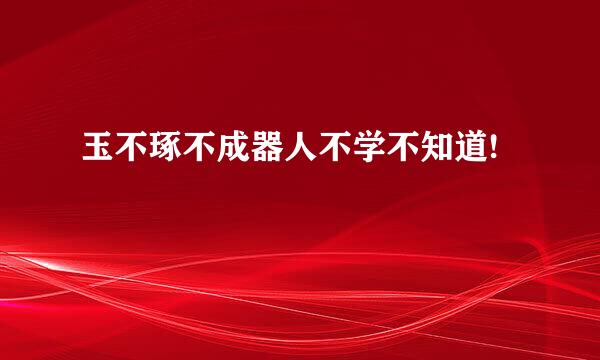 玉不琢不成器人不学不知道!